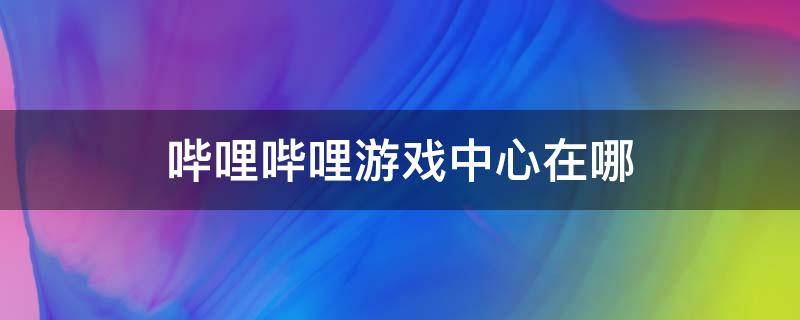 哔哩哔哩游戏中心在哪